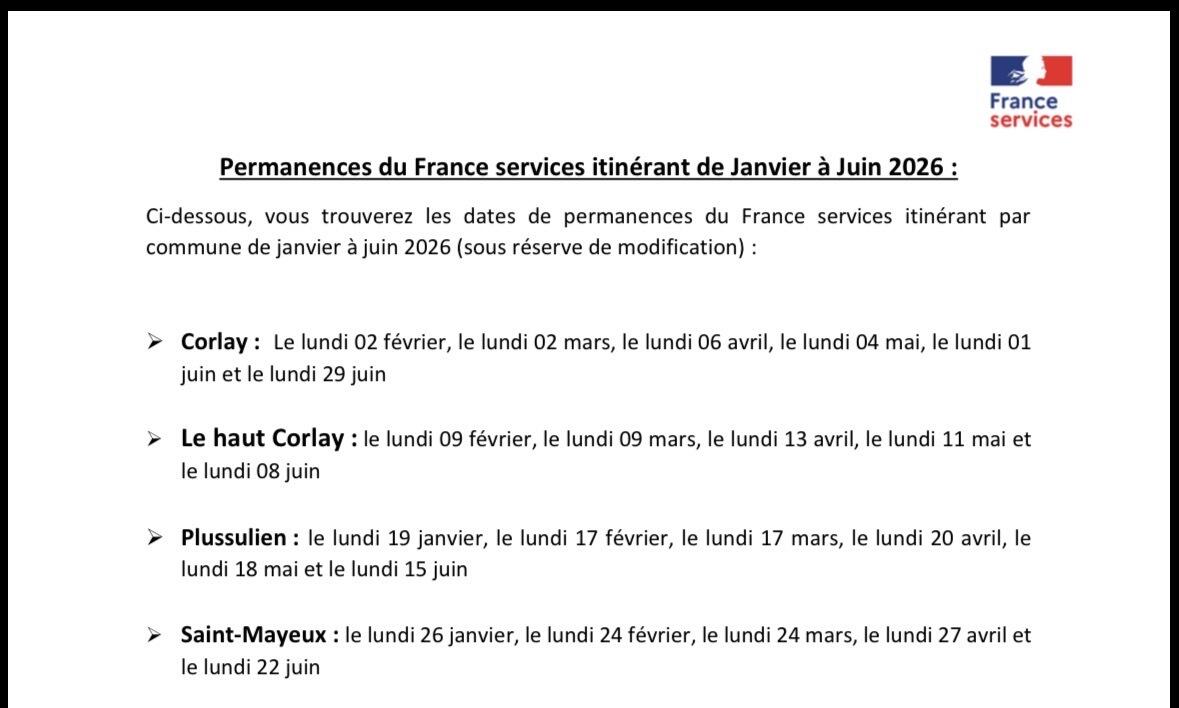 France services

Permanences du France services itinérant de Janvier à Juin 2026 :

Ci-dessous, vous trouverez les dates de permanences du France services itinérant par commune de janvier à juin 2026 (sous réserve de modification) :

➢ Corlay : Le lundi 02 février, le lundi 02 mars, le lundi 06 avril, le lundi 04 mai, le lundi 01 juin et le lundi 29 juin

➢ Le haut Corlay : le lundi 09 février, le lundi 09 mars, le lundi 13 avril, le lundi 11 mai et le lundi 08 juin

➢ Plussulien : le lundi 19 janvier, le lundi 17 février, le lundi 17 mars, le lundi 20 avril, le lundi 18 mai et le lundi 15 juin

➢ Saint-Mayeux : le lundi 26 janvier, le lundi 24 février, le lundi 24 mars, le lundi 27 avril et le lundi 22 juin